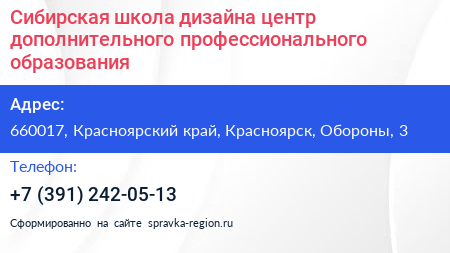 Сибирская школа дизайна центр дополнительного профессионального образования

Адрес:

660017, Красноярский край, Красноярск, Обороны, 3

Телефон:

+7 (391) 242-05-13

Сформированно на сайте spravka-region.ru